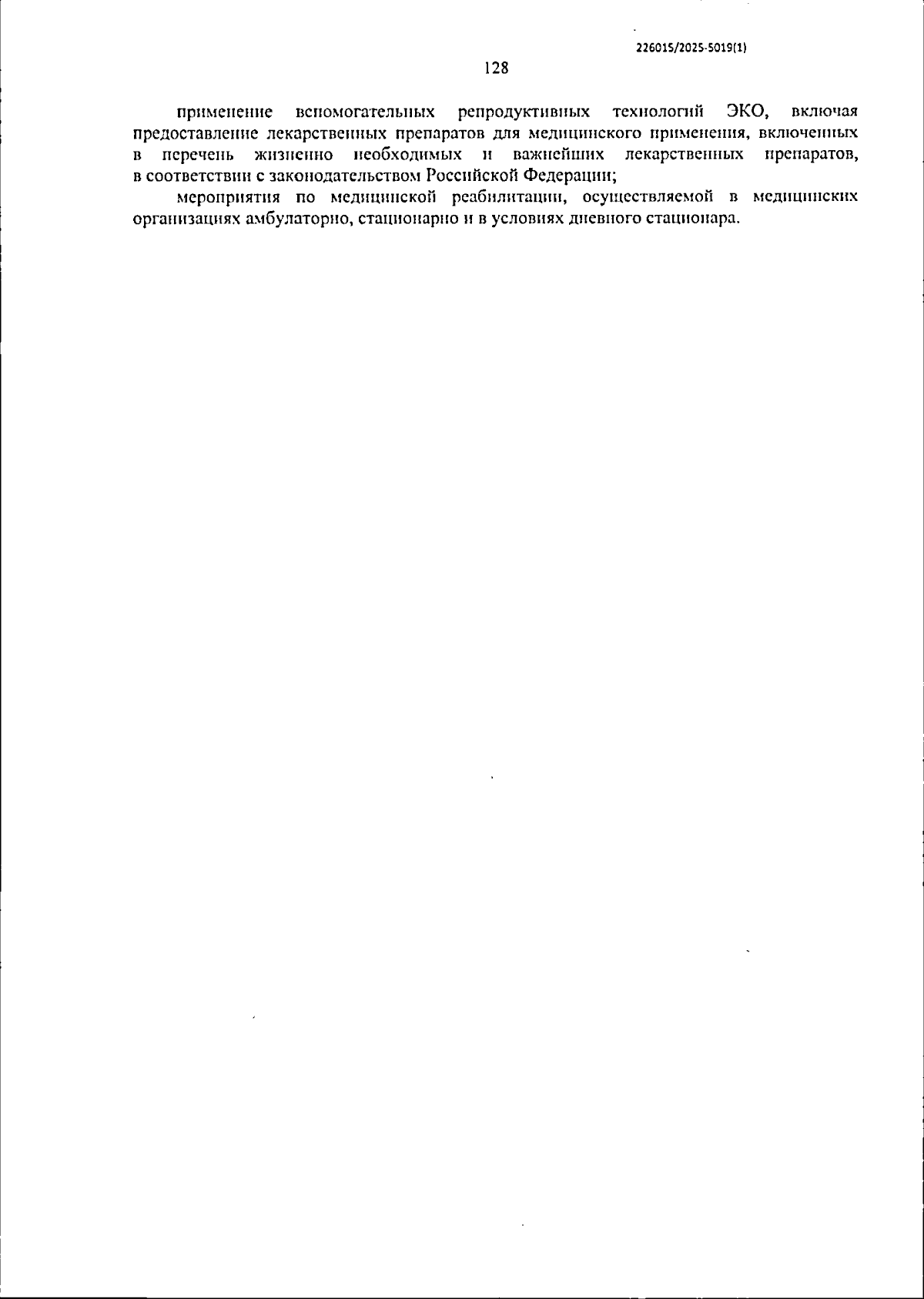 226015/2025-5019(1)

128

применение вспомогательных репродуктивных технологий ЭКО, включая предоставление лекарственных препаратов для медицинского применения, включенных в перечень жизненно необходимых и важнейших лекарственных препаратов, в соответствии с законодательством Российской Федерации;

мероприятия по медицинской реабилитации, осуществляемой в медицинских организациях амбулаторно, стационарно и в условиях дневного стационара.